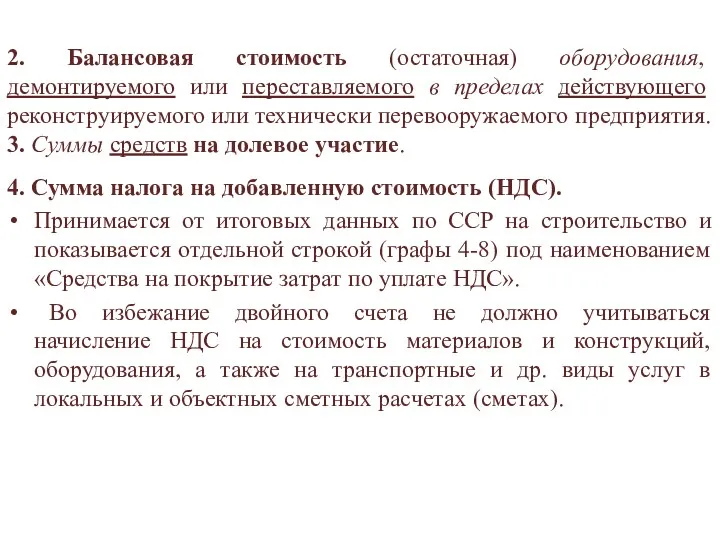 2. Балансовая стоимость (остаточная) оборудования, демонтируемого или переставляемого в пределах действующего реконструируемого или технически перевооружаемого предприятия.
3. Суммы средств на долевое участие.

4. Сумма налога на добавленную стоимость (НДС).
• Принимается от итоговых данных по ССР на строительство и показывается отдельной строкой (графы 4-8) под наименованием «Средства на покрытие затрат по уплате НДС».
• Во избежание двойного счета не должно учитываться начисление НДС на стоимость материалов и конструкций, оборудования, а также на транспортные и др. виды услуг в локальных и объектных сметных расчетах (сметах).